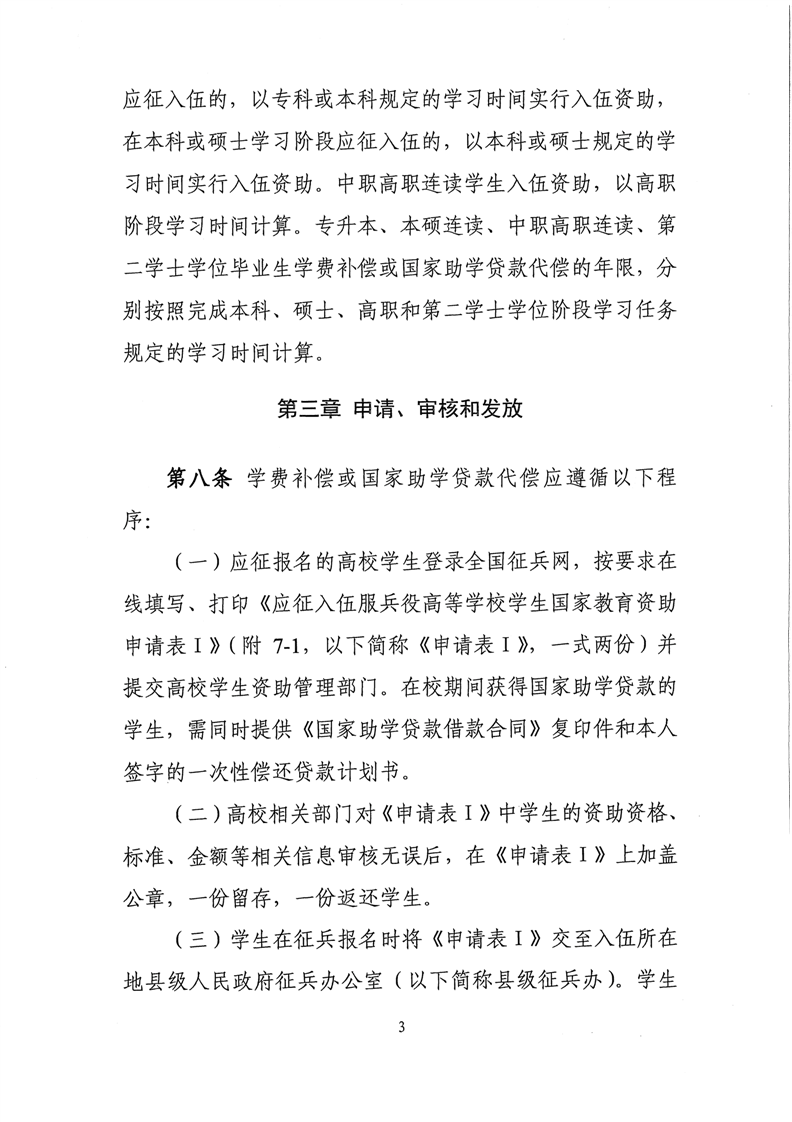 应征入伍的，以专科或本科规定的学习时间实行入伍资助，在本科或硕士学习阶段应征入伍的，以本科或硕士规定的学习时间实行入伍资助。中职高职连读学生入伍资助，以高职阶段学习时间计算。专升本、本硕连读、中职高职连读、第二学士学位毕业生学费补偿或国家助学贷款代偿的年限，分别按照完成本科、硕士、高职和第二学士学位阶段学习任务规定的学习时间计算。

第三章 申请、审核和发放

第八条 学费补偿或国家助学贷款代偿应遵循以下程序：

（一）应征报名的高校学生登录全国征兵网，按要求在线填写、打印《应征入伍服兵役高等学校学生国家教育资助申请表Ⅰ》（附 7-1，以下简称《申请表Ⅰ》，一式两份）并提交高校学生资助管理部门。在校期间获得国家助学贷款的学生，需同时提供《国家助学贷款借款合同》复印件和本人签字的一次性偿还贷款计划书。

（二）高校相关部门对《申请表Ⅰ》中学生的资助资格、标准、金额等相关信息审核无误后，在《申请表Ⅰ》上加盖公章，一份留存，一份返还学生。

（三）学生在征兵报名时将《申请表Ⅰ》交至入伍所在地县级人民政府征兵办公室（以下简称县级征兵办）。学生

3